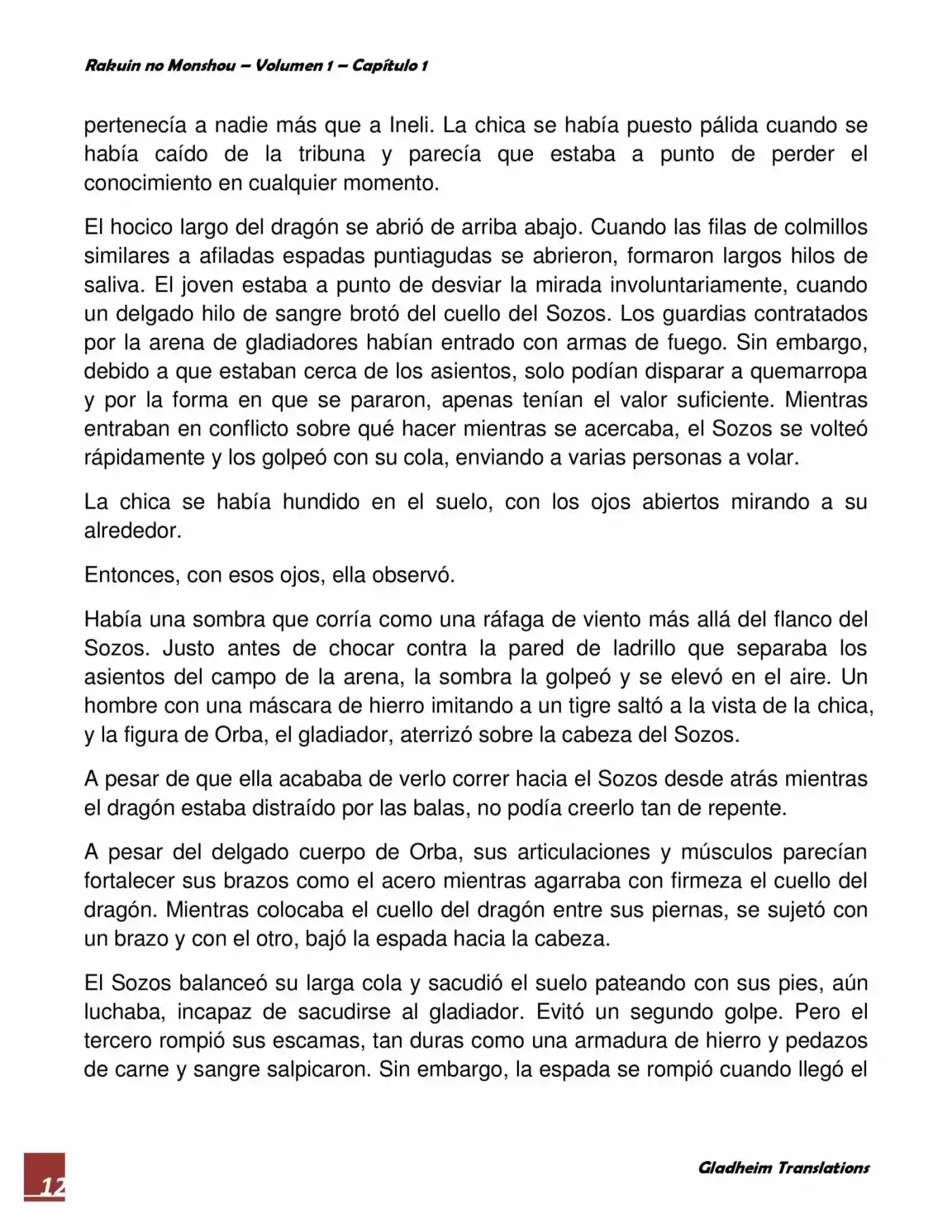 Rakuin no Monshou – Volumen 1 – Capítulo 1

pertenecía a nadie más que a Ineli. La chica se había puesto pálida cuando se había caído de la tribuna y parecía que estaba a punto de perder el conocimiento en cualquier momento.

El hocico largo del dragón se abrió de arriba abajo. Cuando las filas de colmillos similares a afiladas espadas puntiagudas se abrieron, formaron largos hilos de saliva. El joven estaba a punto de desviar la mirada involuntariamente, cuando un delgado hilo de sangre brotó del cuello del Sozos. Los guardias contratados por la arena de gladiadores habían entrado con armas de fuego. Sin embargo, debido a que estaban cerca de los asientos, solo podían disparar a quemarropa y por la forma en que se pararon, apenas tenían el valor suficiente. Mientras entraban en conflicto sobre qué hacer mientras se acercaba, el Sozos se volteó rápidamente y los golpeó con su cola, enviando a varias personas a volar.

La chica se había hundido en el suelo, con los ojos abiertos mirando a su alrededor.

Entonces, con esos ojos, ella observó.

Había una sombra que corría como una ráfaga de viento más allá del flanco del Sozos. Justo antes de chocar contra la pared de ladrillo que separaba los asientos del campo de la arena, la sombra la golpeó y se elevó en el aire. Un hombre con una máscara de hierro imitando a un tigre saltó a la vista de la chica, y la figura de Orba, el gladiador, aterrizó sobre la cabeza del Sozos.

A pesar de que ella acababa de verlo correr hacia el Sozos desde atrás mientras el dragón estaba distraído por las balas, no podía creerlo tan de repente.

A pesar del delgado cuerpo de Orba, sus articulaciones y músculos parecían fortalecer sus brazos como el acero mientras agarraba con firmeza el cuello del dragón. Mientras colocaba el cuello del dragón entre sus piernas, se sujetó con un brazo y con el otro, bajó la espada hacia la cabeza.

El Sozos balanceó su larga cola y sacudió el suelo pateando con sus pies, aún luchaba, incapaz de sacudirse al gladiador. Evitó un segundo golpe. Pero el tercero rompió sus escamas, tan duras como una armadura de hierro y pedazos de carne y sangre salpicaron. Sin embargo, la espada se rompió cuando llegó el

12

Gladheim Translations